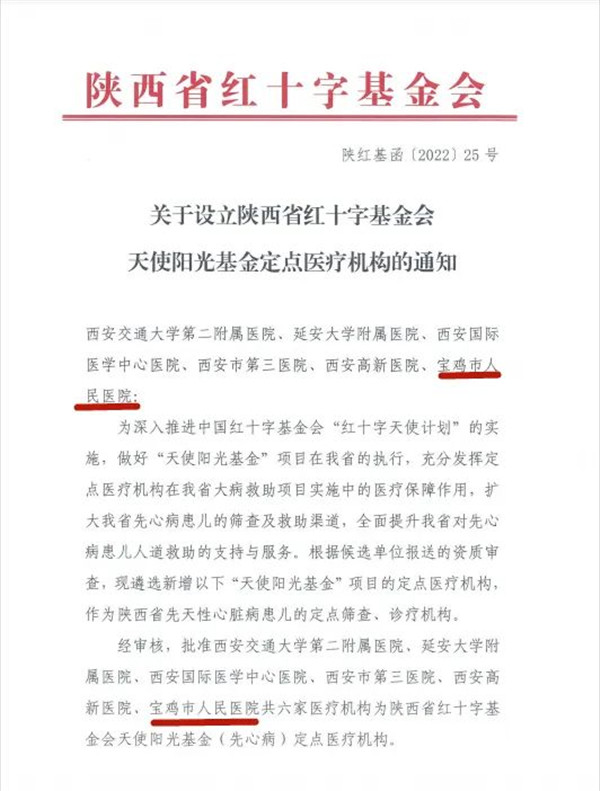 陕西省红十字基金会

陕红基函〔2022〕25号

关于设立陕西省红十字基金会
天使阳光基金定点医疗机构的通知

西安交通大学第二附属医院、延安大学附属医院、西安国际医学中心医院、西安市第三医院、西安高新医院、宝鸡市人民医院：

为深入推进中国红十字基金会“红十字天使计划”的实施，做好“天使阳光基金”项目在我省的执行，充分发挥定点医疗机构在我省大病救助项目实施中的医疗保障作用，扩大我省先心病患儿的筛查及救助渠道，全面提升我省对先心病患儿人道救助的支持与服务。根据候选单位报送的资质审查，现遴选新增以下“天使阳光基金”项目的定点医疗机构，作为陕西省先天性心脏病患儿的定点筛查、诊疗机构。

经审核，批准西安交通大学第二附属医院、延安大学附属医院、西安国际医学中心医院、西安市第三医院、西安高新医院、宝鸡市人民医院共六家医疗机构为陕西省红十字基金会天使阳光基金（先心病）定点医疗机构。